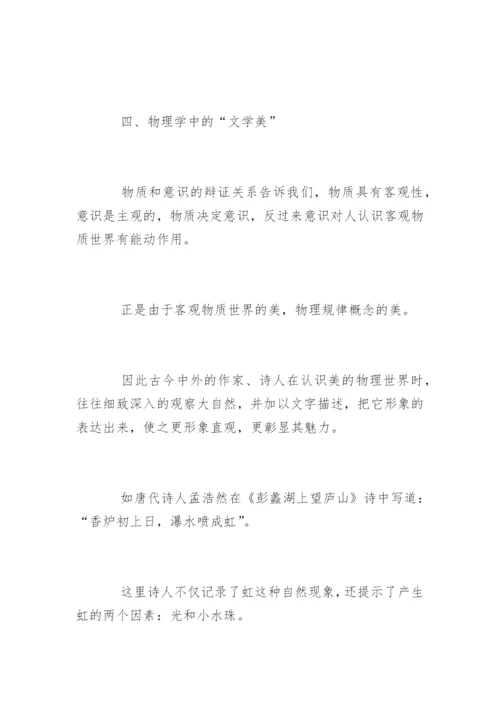 四、物理学中的“文学美”

物质和意识的辩证关系告诉我们，物质具有客观性，意识是主观的，物质决定意识，反过来意识对人认识客观物质世界有能动作用。

正是由于客观物质世界的美，物理规律概念的美。

因此古今中外的作家、诗人在认识美的物理世界时，往往细致深入的观察大自然，并加以文字描述，把它形象的表达出来，使之更形象直观，更彰显其魅力。

如唐代诗人孟浩然在《彭蠡湖上望庐山》诗中写道：“香炉初上日，瀑水喷成虹”。

这里诗人不仅记录了虹这种自然现象，还提示了产生虹的两个因素：光和小水珠。